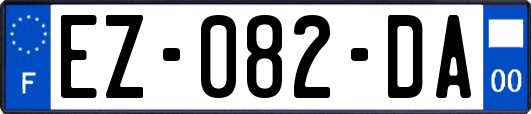 F
EZ-082-DA
00